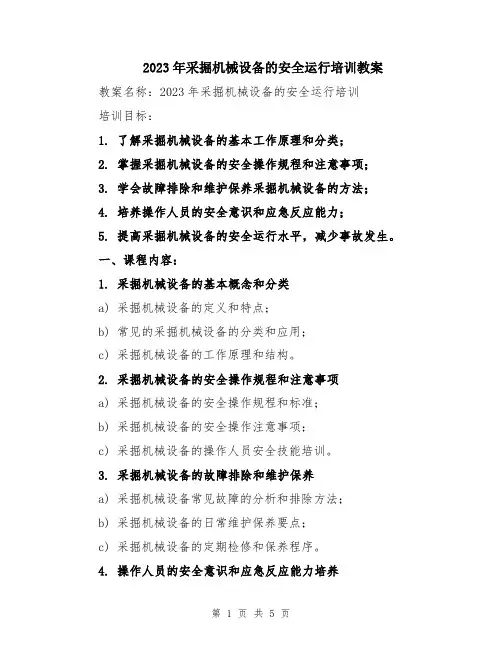 2023年采掘机械设备的安全运行培训教案

教案名称：2023年采掘机械设备的安全运行培训

培训目标：

1. 了解采掘机械设备的基本工作原理和分类；

2. 掌握采掘机械设备的安全操作规程和注意事项；

3. 学会故障排除和维护保养采掘机械设备的方法；

4. 培养操作人员的安全意识和应急反应能力；

5. 提高采掘机械设备的安全运行水平，减少事故发生。

一、课程内容：

1. 采掘机械设备的基本概念和分类

a) 采掘机械设备的定义和特点；

b) 常见的采掘机械设备的分类和应用；

c) 采掘机械设备的工作原理和结构。

2. 采掘机械设备的安全操作规程和注意事项

a) 采掘机械设备的安全操作规程和标准；

b) 采掘机械设备的安全操作注意事项；

c) 采掘机械设备的操作人员安全技能培训。

3. 采掘机械设备的故障排除和维护保养

a) 采掘机械设备常见故障的分析和排除方法；

b) 采掘机械设备的日常维护保养要点；

c) 采掘机械设备的定期检修和保养程序。

4. 操作人员的安全意识和应急反应能力培养

第 1 页 共 5 页